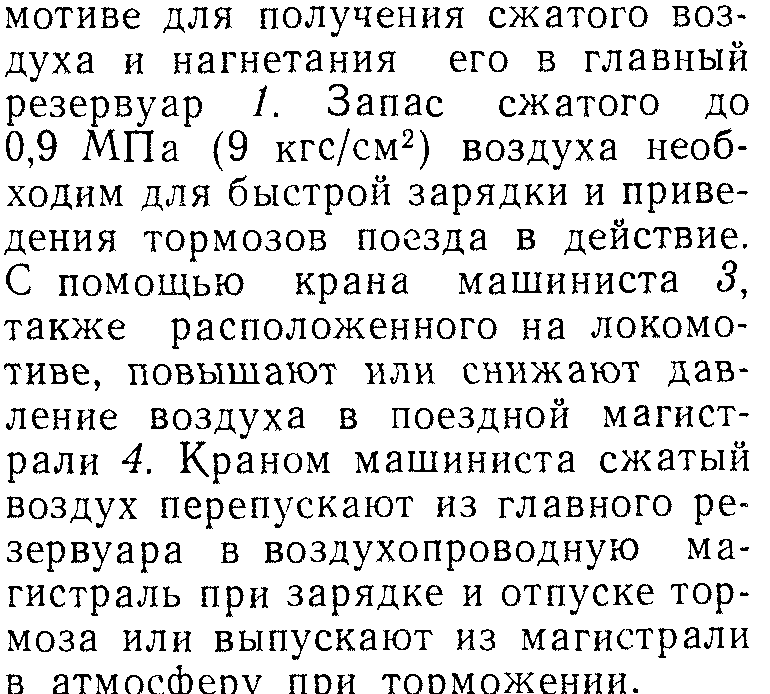 мотиве для получения сжатого воздуха и нагнетания его в главный резервуар 1. Запас сжатого до 0,9 МПа (9 кгс/см$^2$) воздуха необходим для быстрой зарядки и приведения тормозов поезда в действие. С помощью крана машиниста 3, также расположенного на локомотиве, повышают или снижают давление воздуха в поездной магистрали 4. Краном машиниста сжатый воздух перепускают из главного резервуара в воздухопроводную магистраль при зарядке и отпуске тормоза или выпускают из магистрали в атмосферу при торможении.